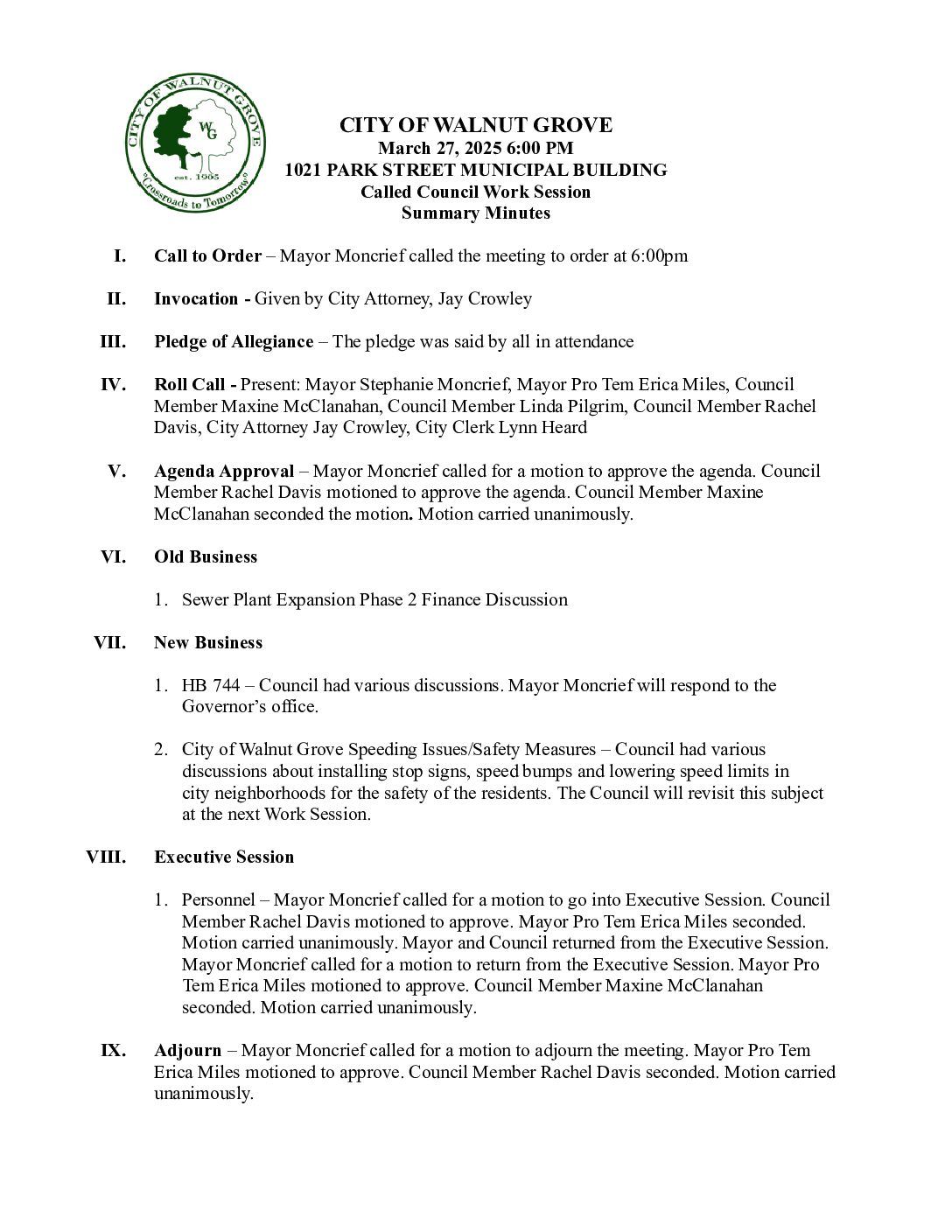 CITY OF WALNUT GROVE
WG
est. 1905
"Crossroads to Tomorrow"

CITY OF WALNUT GROVE
March 27, 2025 6:00 PM
1021 PARK STREET MUNICIPAL BUILDING
Called Council Work Session
Summary Minutes

I. Call to Order – Mayor Moncrief called the meeting to order at 6:00pm

II. Invocation - Given by City Attorney, Jay Crowley

III. Pledge of Allegiance – The pledge was said by all in attendance

IV. Roll Call - Present: Mayor Stephanie Moncrief, Mayor Pro Tem Erica Miles, Council Member Maxine McClanahan, Council Member Linda Pilgrim, Council Member Rachel Davis, City Attorney Jay Crowley, City Clerk Lynn Heard

V. Agenda Approval – Mayor Moncrief called for a motion to approve the agenda. Council Member Rachel Davis motioned to approve the agenda. Council Member Maxine McClanahan seconded the motion. Motion carried unanimously.

VI. Old Business

1. Sewer Plant Expansion Phase 2 Finance Discussion

VII. New Business

1. HB 744 – Council had various discussions. Mayor Moncrief will respond to the Governor's office.

2. City of Walnut Grove Speeding Issues/Safety Measures – Council had various discussions about installing stop signs, speed bumps and lowering speed limits in city neighborhoods for the safety of the residents. The Council will revisit this subject at the next Work Session.

VIII. Executive Session

1. Personnel – Mayor Moncrief called for a motion to go into Executive Session. Council Member Rachel Davis motioned to approve. Mayor Pro Tem Erica Miles seconded. Motion carried unanimously. Mayor and Council returned from the Executive Session. Mayor Moncrief called for a motion to return from the Executive Session. Mayor Pro Tem Erica Miles motioned to approve. Council Member Maxine McClanahan seconded. Motion carried unanimously.

IX. Adjourn – Mayor Moncrief called for a motion to adjourn the meeting. Mayor Pro Tem Erica Miles motioned to approve. Council Member Rachel Davis seconded. Motion carried unanimously.